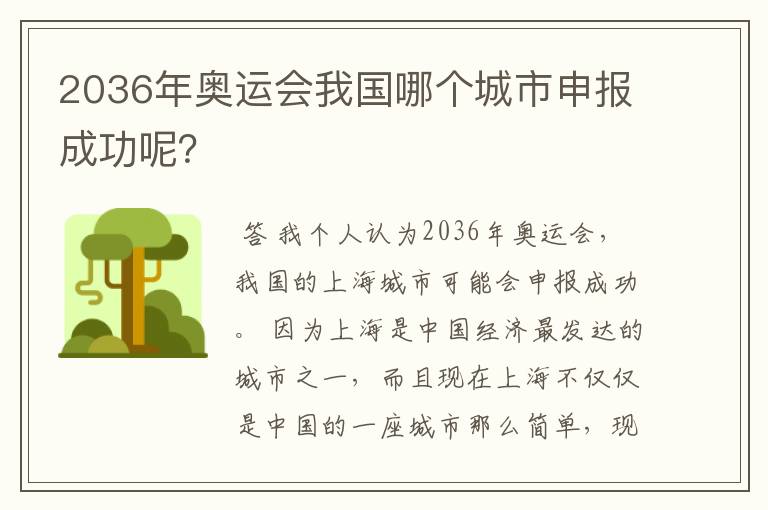 2036年奥运会我国哪个城市申报成功呢?

答 我个人认为2036年奥运会，我国的上海城市可能会申报成功。 因为上海是中国经济最发达的城市之一，而且现在上海不仅仅是中国的一座城市那么简单，现